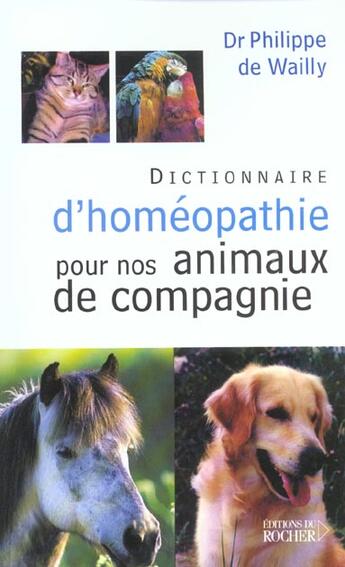 Dr Philippe de Wailly

DICTIONNAIRE
d'homéopathie
pour nos animaux de compagnie

ÉDITIONS DU ROCHER